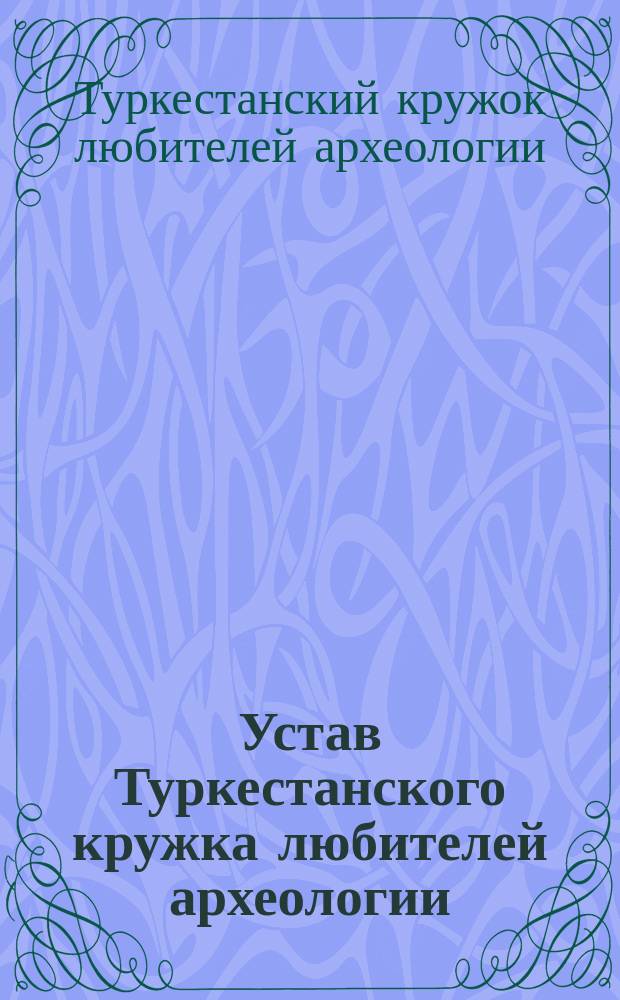 Туркестанский кружок любителей археологии

Устав Туркестанского кружка любителей археологии